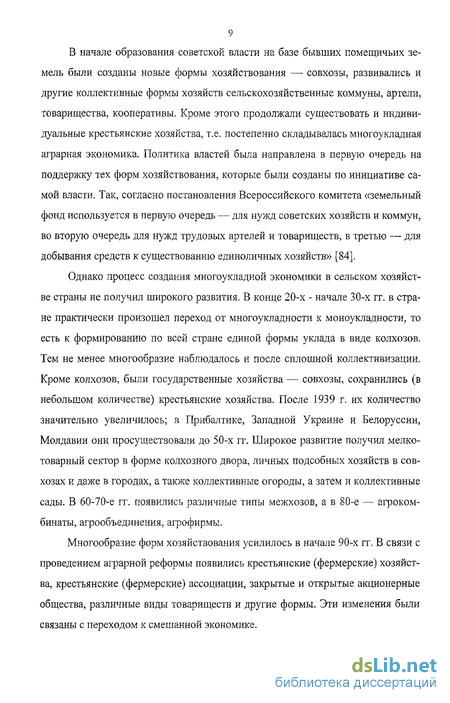 9

В начале образования советской власти на базе бывших помещичьих земель были созданы новые формы хозяйствования — совхозы, развивались и другие коллективные формы хозяйств сельскохозяйственные коммуны, артели, товарищества, кооперативы. Кроме этого продолжали существовать и индивидуальные крестьянские хозяйства, т.е. постепенно складывалась многоукладная аграрная экономика. Политика властей была направлена в первую очередь на поддержку тех форм хозяйствования, которые были созданы по инициативе самой власти. Так, согласно постановления Всероссийского комитета «земельный фонд используется в первую очередь — для нужд советских хозяйств и коммун, во вторую очередь для нужд трудовых артелей и товариществ, в третью — для добывания средств к существованию единоличных хозяйств» [84].

Однако процесс создания многоукладной экономики в сельском хозяйстве страны не получил широкого развития. В конце 20-х - начале 30-х гг. в стране практически произошел переход от многоукладности к моноукладности, то есть к формированию по всей стране единой формы уклада в виде колхозов. Тем не менее многообразие наблюдалось и после сплошной коллективизации. Кроме колхозов, были государственные хозяйства — совхозы, сохранились (в небольшом количестве) крестьянские хозяйства. После 1939 г. их количество значительно увеличилось; в Прибалтике, Западной Украине и Белоруссии, Молдавии они просуществовали до 50-х гг. Широкое развитие получил мелкотоварный сектор в форме колхозного двора, личных подсобных хозяйств в совхозах и даже в городах, а также коллективные огороды, а затем и коллективные сады. В 60-70-е гг. появились различные типы межхозов, а в 80-е — агрокомбинаты, агрообъединения, агрофирмы.

Многообразие форм хозяйствования усилилось в начале 90-х гг. В связи с проведением аграрной реформы появились крестьянские (фермерские) хозяйства, крестьянские (фермерские) ассоциации, закрытые и открытые акционерные общества, различные виды товариществ и другие формы. Эти изменения были связаны с переходом к смешанной экономике.

dsLib.net
библиотека диссертаций